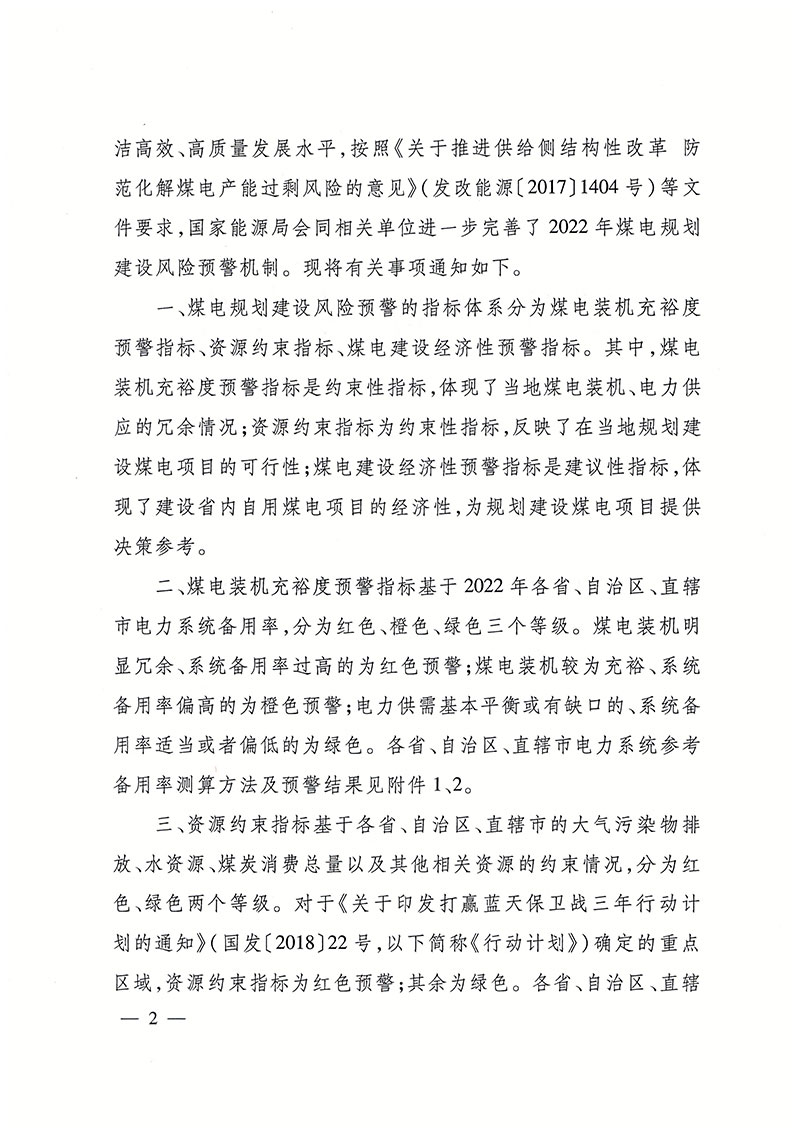 洁高效、高质量发展水平，按照《关于推进供给侧结构性改革 防范化解煤电产能过剩风险的意见》（发改能源〔2017〕1404号）等文件要求，国家能源局会同相关单位进一步完善了2022年煤电规划建设风险预警机制。现将有关事项通知如下。

一、煤电规划建设风险预警的指标体系分为煤电装机充裕度预警指标、资源约束指标、煤电建设经济性预警指标。其中，煤电装机充裕度预警指标是约束性指标，体现了当地煤电装机、电力供应的冗余情况；资源约束指标为约束性指标，反映了在当地规划建设煤电项目的可行性；煤电建设经济性预警指标是建议性指标，体现了建设省内自用煤电项目的经济性，为规划建设煤电项目提供决策参考。

二、煤电装机充裕度预警指标基于2022年各省、自治区、直辖市电力系统备用率，分为红色、橙色、绿色三个等级。煤电装机明显冗余、系统备用率过高的为红色预警；煤电装机较为充裕、系统备用率偏高的为橙色预警；电力供需基本平衡或有缺口的、系统备用率适当或者偏低的为绿色。各省、自治区、直辖市电力系统参考备用率测算方法及预警结果见附件1、2。

三、资源约束指标基于各省、自治区、直辖市的大气污染物排放、水资源、煤炭消费总量以及其他相关资源的约束情况，分为红色、绿色两个等级。对于《关于印发打赢蓝天保卫战三年行动计划的通知》（国发〔2018〕22号，以下简称《行动计划》）确定的重点区域，资源约束指标为红色预警；其余为绿色。各省、自治区、直辖

— 2 —